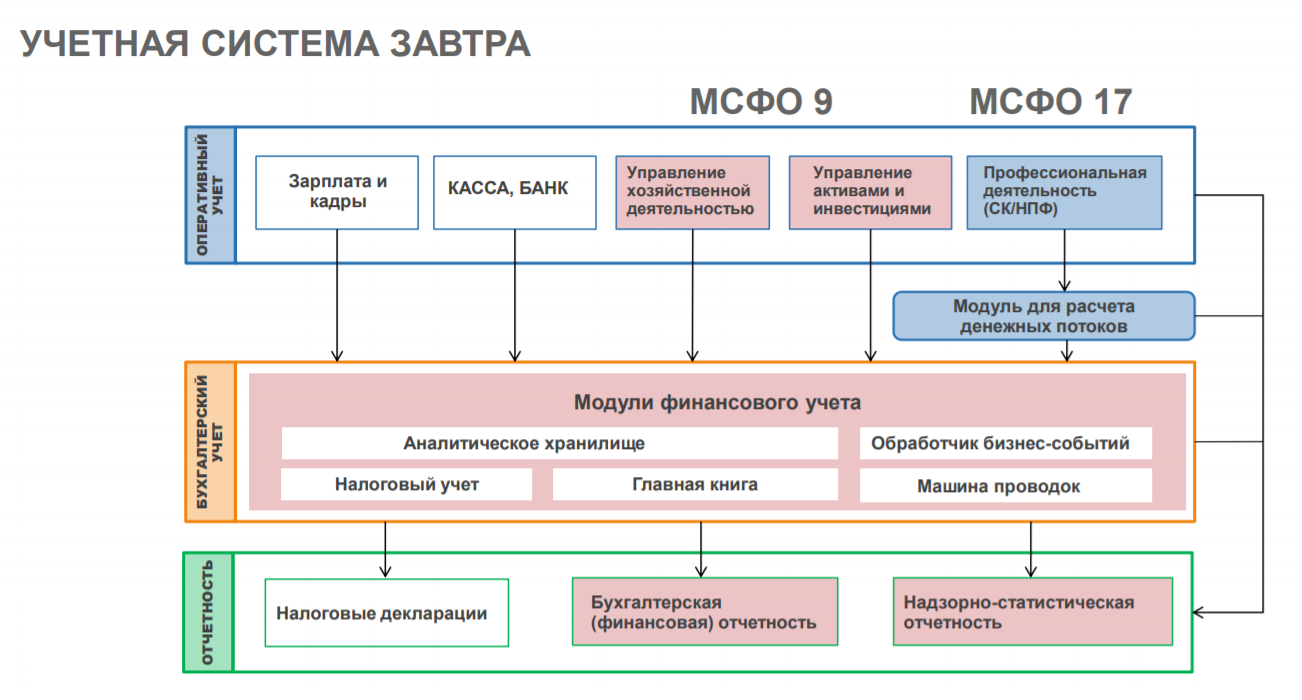 УЧЕТНАЯ СИСТЕМА ЗАВТРА

МСФО 9

МСФО 17

ОПЕРАТИВНЫЙ УЧЕТ

Зарплата и кадры

КАССА, БАНК

Управление хозяйственной деятельностью

Управление активами и инвестициями

Профессиональная деятельность (СК/НПФ)

Модуль для расчета денежных потоков

БУХГАЛТЕРСКИЙ УЧЕТ

Модули финансового учета

Аналитическое хранилище

Обработчик бизнес-событий

Налоговый учет

Главная книга

Машина проводок

ОТЧЕТНОСТЬ

Налоговые декларации

Бухгалтерская (финансовая) отчетность

Надзорно-статистическая отчетность